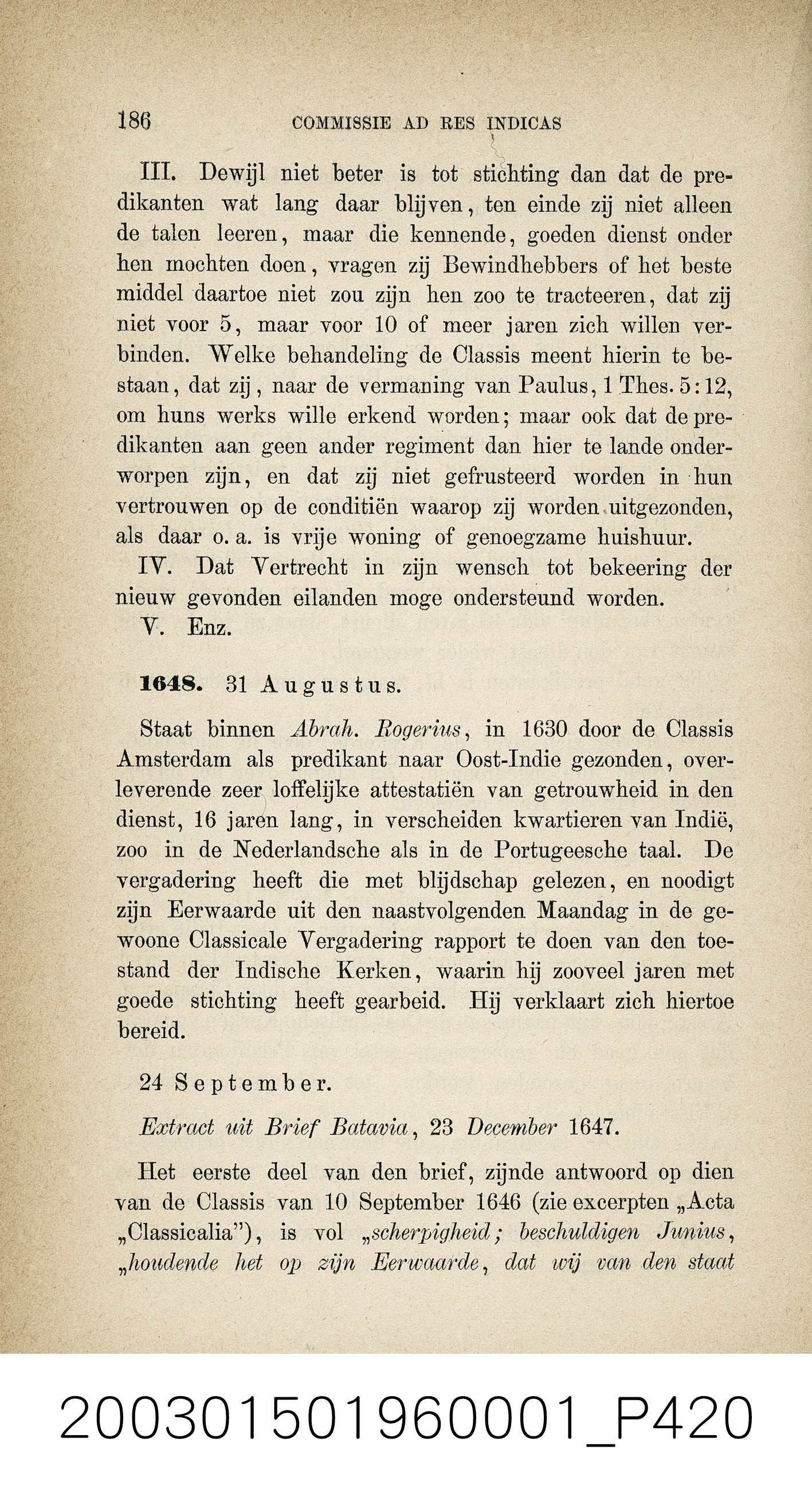 186 COMMISSIE AD RES INDICAS

III. Dewijl niet beter is tot stichting dan dat de predikanten wat lang daar blijven, ten einde zij niet alleen de talen leeren, maar die kennende, goeden dienst onder hen mochten doen, vragen zij Bewindhebbers of het beste middel daartoe niet zou zijn hen zoo te tracteeren, dat zij niet voor 5, maar voor 10 of meer jaren zich willen verbinden. Welke behandeling de Classis meent hierin te bestaan, dat zij, naar de vermaning van Paulus, 1 Thes. 5:12, om huns werks wille erkend worden; maar ook dat de predikanten aan geen ander regiment dan hier te lande onderworpen zijn, en dat zij niet gefrusteerd worden in hun vertrouwen op de conditiën waarop zij worden uitgezonden, als daar o. a. is vrije woning of genoegzame huishuur.

IV. Dat Vertrecht in zijn wensch tot bekeering der nieuw gevonden eilanden moge ondersteund worden.

V. Enz.

1648. 31 Augustus.

Staat binnen Abrah. Rogerius, in 1630 door de Classis Amsterdam als predikant naar Oost-Indie gezonden, overleverende zeer loffelijke attestatiën van getrouwheid in den dienst, 16 jaren lang, in verscheiden kwartieren van Indië, zoo in de Nederlandsche als in de Portugeesche taal. De vergadering heeft die met blijdschap gelezen, en noodigt zijn Eerwaarde uit den naastvolgenden Maandag in de gewoone Classicale Vergadering rapport te doen van den toestand der Indische Kerken, waarin hij zooveel jaren met goede stichting heeft gearbeid. Hij verklaart zich hiertoe bereid.

24 September.

Extract uit Brief Batavia, 23 December 1647.

Het eerste deel van den brief, zijnde antwoord op dien van de Classis van 10 September 1646 (zie excerpten „Acta „Classicalia"), is vol „scherpigheid; beschuldigen Junius, „houdende het op zijn Eerwaarde, dat wij van den staat

200301501960001_P420